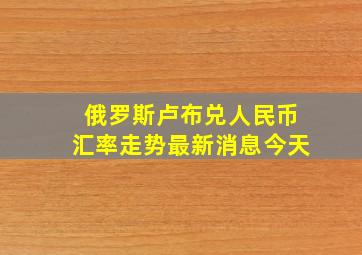 俄罗斯卢布兑人民币
汇率走势最新消息今天